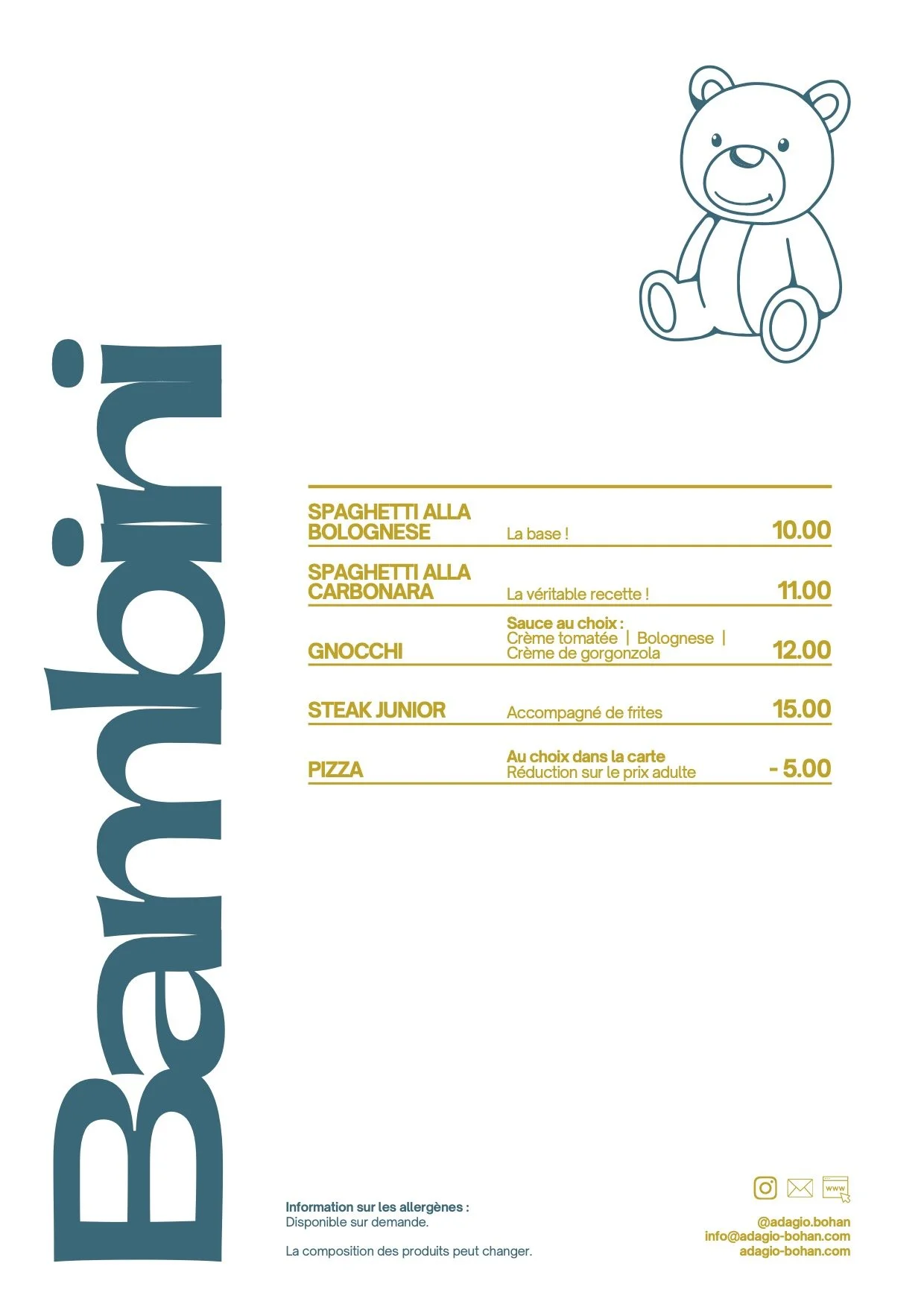 Bambini

SPAGHETTI ALLA BOLOGNESE La base ! 10.00

SPAGHETTI ALLA CARBONARA La véritable recette ! 11.00

GNOCCHI Sauce au choix : Crème tomatée | Bolognese | Crème de gorgonzola 12.00

STEAK JUNIOR Accompagné de frites 15.00

PIZZA Au choix dans la carte Réduction sur le prix adulte - 5.00

Information sur les allergènes :
Disponible sur demande.

La composition des produits peut changer.

www

@adagio.bohan
info@adagio-bohan.com
adagio-bohan.com